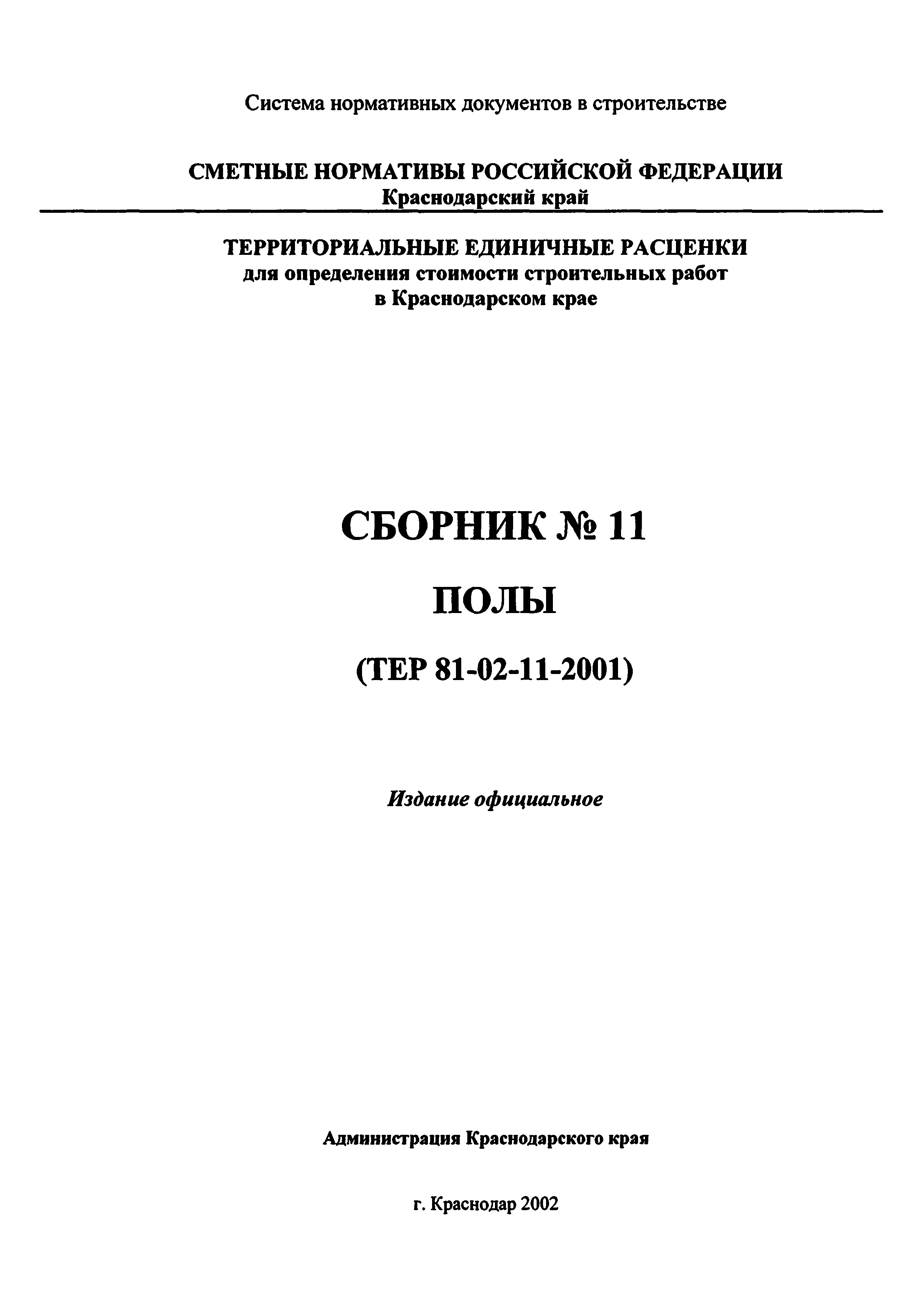 Система нормативных документов в строительстве

СМЕТНЫЕ НОРМАТИВЫ РОССИЙСКОЙ ФЕДЕРАЦИИ
Краснодарский край

ТЕРРИТОРИАЛЬНЫЕ ЕДИНИЧНЫЕ РАСЦЕНКИ
для определения стоимости строительных работ
в Краснодарском крае

СБОРНИК № 11

ПОЛЫ

(ТЕР 81-02-11-2001)

Издание официальное

Администрация Краснодарского края

г. Краснодар 2002